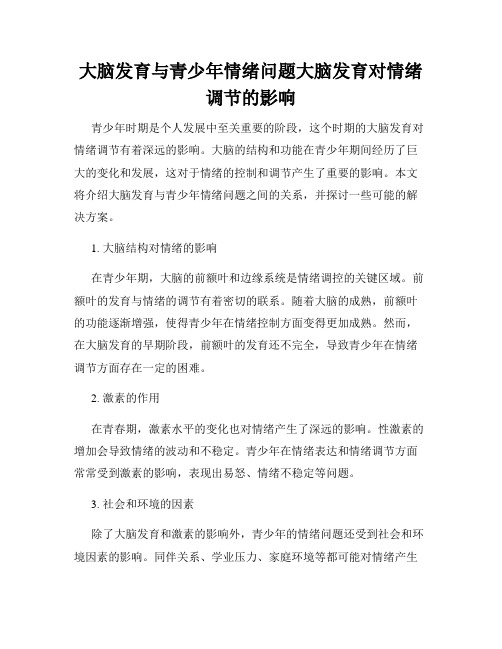 大脑发育与青少年情绪问题大脑发育对情绪调节的影响

青少年时期是个人发展中至关重要的阶段，这个时期的大脑发育对情绪调节有着深远的影响。大脑的结构和功能在青少年期间经历了巨大的变化和发展，这对于情绪的控制和调节产生了重要的影响。本文将介绍大脑发育与青少年情绪问题之间的关系，并探讨一些可能的解决方案。

1. 大脑结构对情绪的影响

在青少年期，大脑的前额叶和边缘系统是情绪调控的关键区域。前额叶的发育与情绪的调节有着密切的联系。随着大脑的成熟，前额叶的功能逐渐增强，使得青少年在情绪控制方面变得更加成熟。然而，在大脑发育的早期阶段，前额叶的发育还不完全，导致青少年在情绪调节方面存在一定的困难。

2. 激素的作用

在青春期，激素水平的变化也对情绪产生了深远的影响。性激素的增加会导致情绪的波动和不稳定。青少年在情绪表达和情绪调节方面常常受到激素的影响，表现出易怒、情绪不稳定等问题。

3. 社会和环境的因素

除了大脑发育和激素的影响外，青少年的情绪问题还受到社会和环境因素的影响。同伴关系、学业压力、家庭环境等都可能对情绪产生